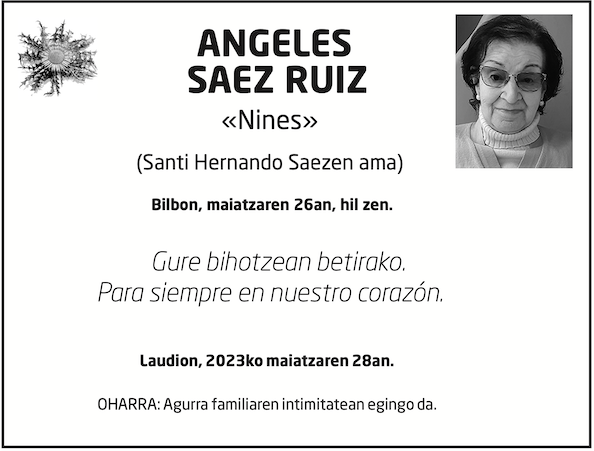 ANGELES
SAEZ RUIZ

«Nines»

(Santi Hernando Saezen ama)

Bilbon, maiatzaren 26an, hil zen.

Gure bihotzean betirako.
Para siempre en nuestro corazón.

Laudion, 2023ko maiatzaren 28an.

OHARRA: Agurra familiaren intimitatean egingo da.